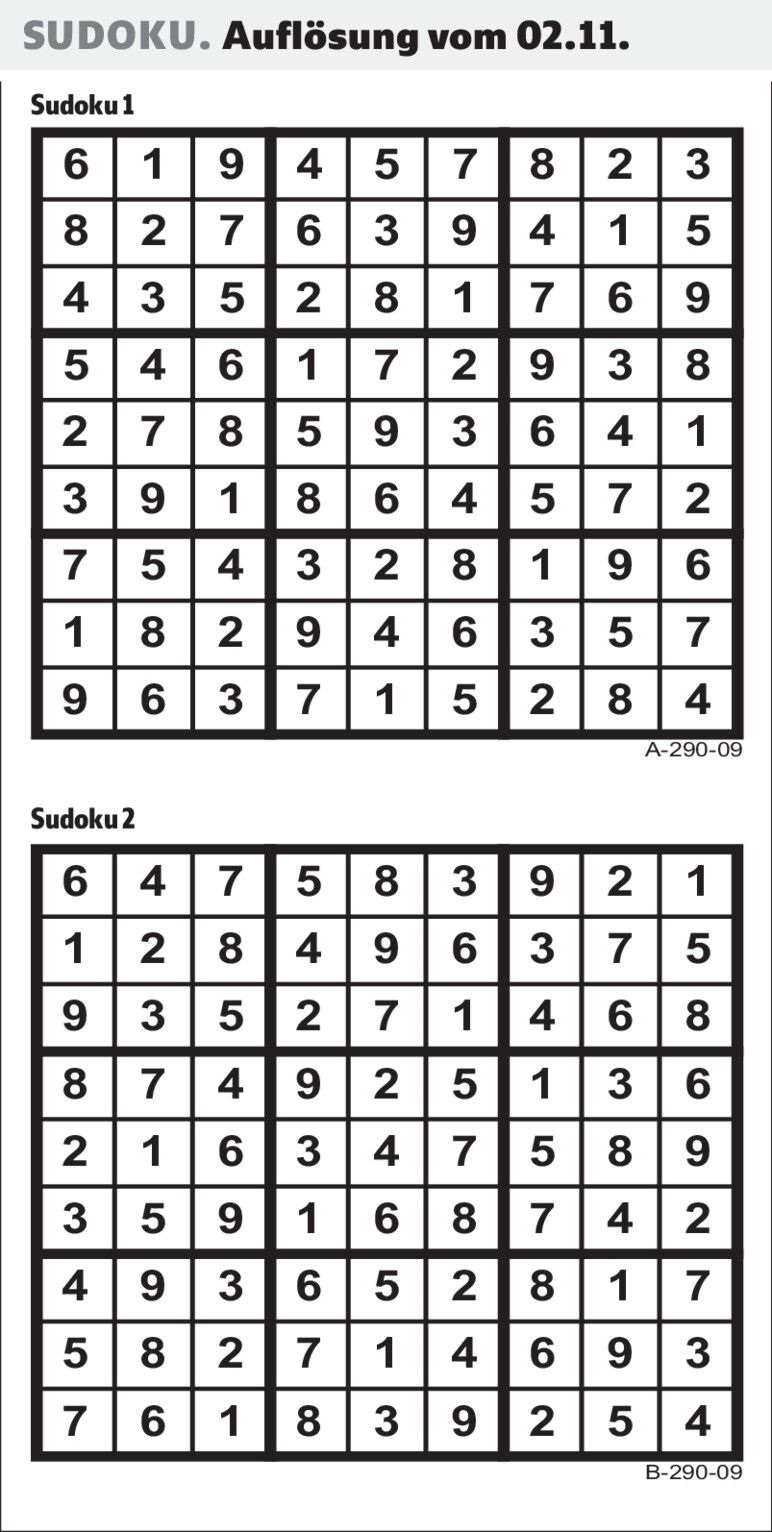 SUDOKU. Auflösung vom 02.11.

Sudoku 1

| 6 | 1 | 9 | 4 | 5 | 7 | 8 | 2 | 3 |
|---|---|---|---|---|---|---|---|---|
| 8 | 2 | 7 | 6 | 3 | 9 | 4 | 1 | 5 |
| 4 | 3 | 5 | 2 | 8 | 1 | 7 | 6 | 9 |
| 5 | 4 | 6 | 1 | 7 | 2 | 9 | 3 | 8 |
| 2 | 7 | 8 | 5 | 9 | 3 | 6 | 4 | 1 |
| 3 | 9 | 1 | 8 | 6 | 4 | 5 | 7 | 2 |
| 7 | 5 | 4 | 3 | 2 | 8 | 1 | 9 | 6 |
| 1 | 8 | 2 | 9 | 4 | 6 | 3 | 5 | 7 |
| 9 | 6 | 3 | 7 | 1 | 5 | 2 | 8 | 4 |

A-290-09

Sudoku 2

| 6 | 4 | 7 | 5 | 8 | 3 | 9 | 2 | 1 |
|---|---|---|---|---|---|---|---|---|
| 1 | 2 | 8 | 4 | 9 | 6 | 3 | 7 | 5 |
| 9 | 3 | 5 | 2 | 7 | 1 | 4 | 6 | 8 |
| 8 | 7 | 4 | 9 | 2 | 5 | 1 | 3 | 6 |
| 2 | 1 | 6 | 3 | 4 | 7 | 5 | 8 | 9 |
| 3 | 5 | 9 | 1 | 6 | 8 | 7 | 4 | 2 |
| 4 | 9 | 3 | 6 | 5 | 2 | 8 | 1 | 7 |
| 5 | 8 | 2 | 7 | 1 | 4 | 6 | 9 | 3 |
| 7 | 6 | 1 | 8 | 3 | 9 | 2 | 5 | 4 |

B-290-09